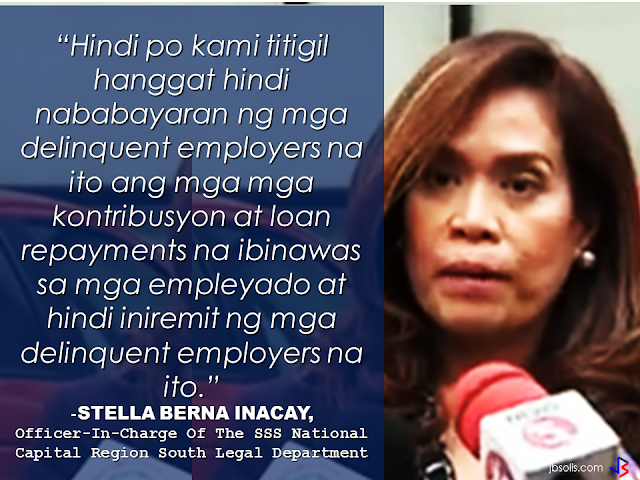 “Hindi po kami titigil hanggat hindi nababayaran ng mga delinquent employers na ito ang mga mga kontribusyon at loan repayments na ibinawas sa mga empleyado at hindi iniremit ng mga delinquent employers na ito.”

-STELLA BERNA INACAY,
Officer-In-Charge Of The SSS National Capital Region South Legal Department

jbsolis.com